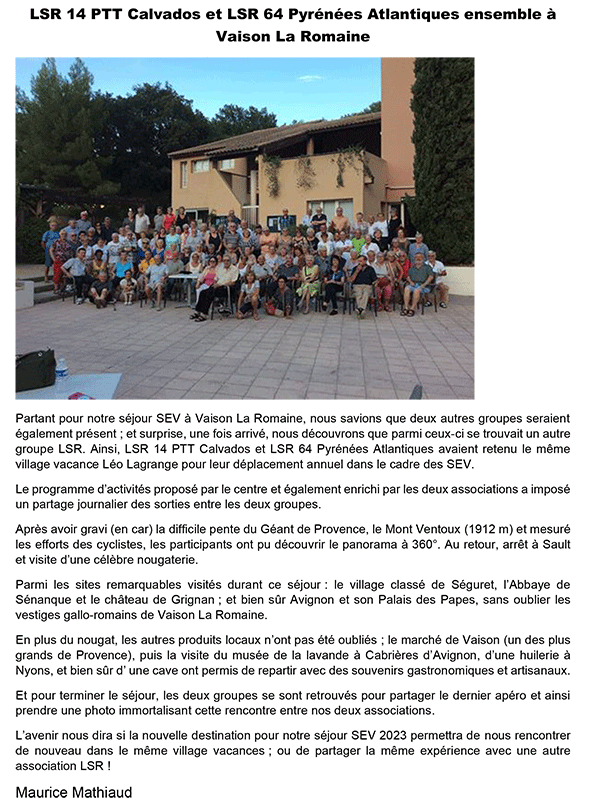 LSR 14 PTT Calvados et LSR 64 Pyrénées Atlantiques ensemble à Vaison La Romaine

Partant pour notre séjour SEV à Vaison La Romaine, nous savions que deux autres groupes seraient également présent ; et surprise, une fois arrivé, nous découvrons que parmi ceux-ci se trouvait un autre groupe LSR. Ainsi, LSR 14 PTT Calvados et LSR 64 Pyrénées Atlantiques avaient retenu le même village vacance Léo Lagrange pour leur déplacement annuel dans le cadre des SEV.

Le programme d'activités proposé par le centre et également enrichi par les deux associations a imposé un partage journalier des sorties entre les deux groupes.

Après avoir gravi (en car) la difficile pente du Géant de Provence, le Mont Ventoux (1912 m) et mesuré les efforts des cyclistes, les participants ont pu découvrir le panorama à 360°. Au retour, arrêt à Sault et visite d'une célèbre nougaterie.

Parmi les sites remarquables visités durant ce séjour : le village classé de Séguret, l'Abbaye de Sénanque et le château de Grignan ; et bien sûr Avignon et son Palais des Papes, sans oublier les vestiges gallo-romains de Vaison La Romaine.

En plus du nougat, les autres produits locaux n'ont pas été oubliés ; le marché de Vaison (un des plus grands de Provence), puis la visite du musée de la lavande à Cabrières d'Avignon, d'une huilerie à Nyons, et bien sûr d' une cave ont permis de repartir avec des souvenirs gastronomiques et artisanaux.

Et pour terminer le séjour, les deux groupes se sont retrouvés pour partager le dernier apéro et ainsi prendre une photo immortalisant cette rencontre entre nos deux associations.

L'avenir nous dira si la nouvelle destination pour notre séjour SEV 2023 permettra de nous rencontrer de nouveau dans le même village vacances ; ou de partager la même expérience avec une autre association LSR !

Maurice Mathiaud